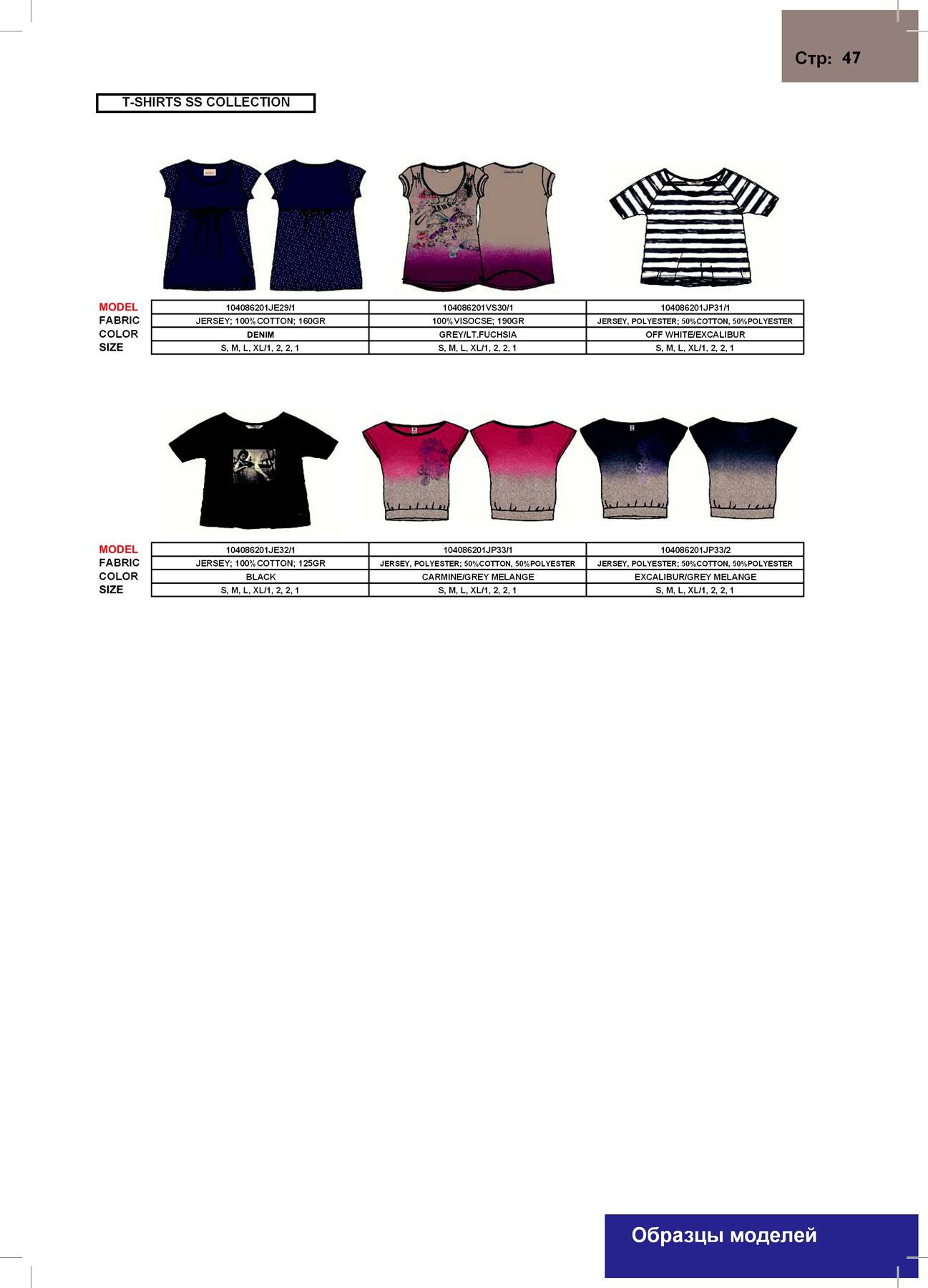 Стр: 47

T-SHIRTS SS COLLECTION

| MODEL | 104086201JE29/1 | 104086201VS30/1 | 104086201JP31/1 |
|---|---|---|---|
| FABRIC | JERSEY; 100% COTTON; 160GR | 100% VISOCSE; 190GR | JERSEY, POLYESTER; 50%COTTON, 50%POLYESTER |
| COLOR | DENIM | GREY/LT.FUCHSIA | OFF WHITE/EXCALIBUR |
| SIZE | S, M, L, XL/1, 2, 2, 1 | S, M, L, XL/1, 2, 2, 1 | S, M, L, XL/1, 2, 2, 1 |

| MODEL | 104086201JE32/1 | 104086201JP33/1 | 104086201JP33/2 |
|---|---|---|---|
| FABRIC | JERSEY; 100% COTTON; 125GR | JERSEY, POLYESTER; 50%COTTON, 50%POLYESTER | JERSEY, POLYESTER; 50%COTTON, 50%POLYESTER |
| COLOR | BLACK | CARMINE/GREY MELANGE | EXCALIBUR/GREY MELANGE |
| SIZE | S, M, L, XL/1, 2, 2, 1 | S, M, L, XL/1, 2, 2, 1 | S, M, L, XL/1, 2, 2, 1 |

Образцы моделей